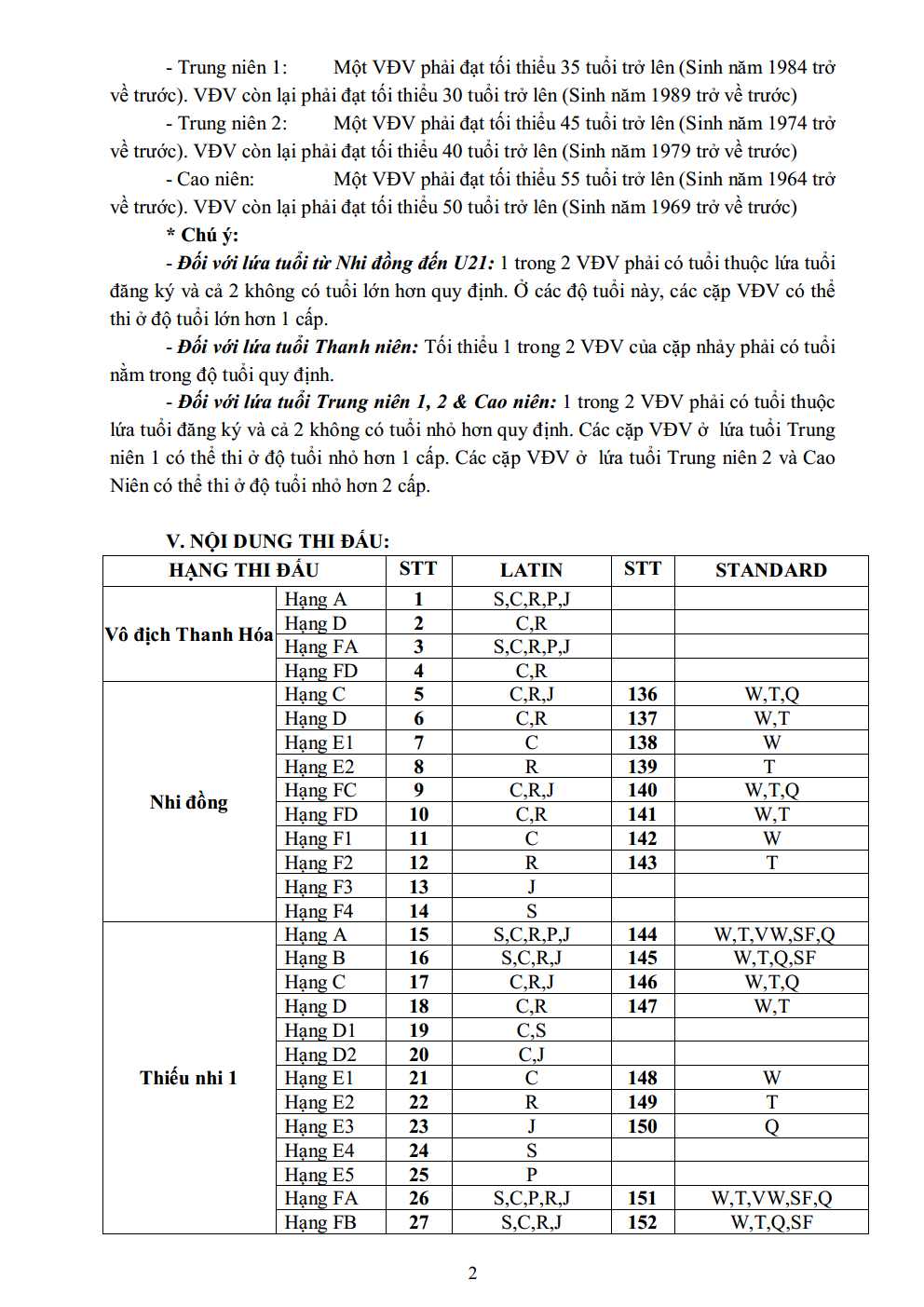 - Trung niên 1: Một VĐV phải đạt tối thiểu 35 tuổi trở lên (Sinh năm 1984 trở về trước). VĐV còn lại phải đạt tối thiểu 30 tuổi trở lên (Sinh năm 1989 trở về trước)

- Trung niên 2: Một VĐV phải đạt tối thiểu 45 tuổi trở lên (Sinh năm 1974 trở về trước). VĐV còn lại phải đạt tối thiểu 40 tuổi trở lên (Sinh năm 1979 trở về trước)

- Cao niên: Một VĐV phải đạt tối thiểu 55 tuổi trở lên (Sinh năm 1964 trở về trước). VĐV còn lại phải đạt tối thiểu 50 tuổi trở lên (Sinh năm 1969 trở về trước)

* Chú ý:

- Đối với lứa tuổi từ Nhi đồng đến U21: 1 trong 2 VĐV phải có tuổi thuộc lứa tuổi đăng ký và cả 2 không có tuổi lớn hơn quy định. Ở các độ tuổi này, các cặp VĐV có thể thi ở độ tuổi lớn hơn 1 cấp.

- Đối với lứa tuổi Thanh niên: Tối thiểu 1 trong 2 VĐV của cặp nhảy phải có tuổi nằm trong độ tuổi quy định.

- Đối với lứa tuổi Trung niên 1, 2 & Cao niên: 1 trong 2 VĐV phải có tuổi thuộc lứa tuổi đăng ký và cả 2 không có tuổi nhỏ hơn quy định. Các cặp VĐV ở lứa tuổi Trung niên 1 có thể thi ở độ tuổi nhỏ hơn 1 cấp. Các cặp VĐV ở lứa tuổi Trung niên 2 và Cao Niên có thể thi ở độ tuổi nhỏ hơn 2 cấp.

V. NỘI DUNG THI ĐẤU:

| HẠNG THI ĐẤU | | STT | LATIN | STT | STANDARD |
|---|---|---|---|---|---|
| Vô địch Thanh Hóa | Hạng A | 1 | S,C,R,P,J | | |
| | Hạng D | 2 | C,R | | |
| | Hạng FA | 3 | S,C,R,P,J | | |
| | Hạng FD | 4 | C,R | | |
| Nhi đồng | Hạng C | 5 | C,R,J | 136 | W,T,Q |
| | Hạng D | 6 | C,R | 137 | W,T |
| | Hạng E1 | 7 | C | 138 | W |
| | Hạng E2 | 8 | R | 139 | T |
| | Hạng FC | 9 | C,R,J | 140 | W,T,Q |
| | Hạng FD | 10 | C,R | 141 | W,T |
| | Hạng F1 | 11 | C | 142 | W |
| | Hạng F2 | 12 | R | 143 | T |
| | Hạng F3 | 13 | J | | |
| | Hạng F4 | 14 | S | | |
| Thiếu nhi 1 | Hạng A | 15 | S,C,R,P,J | 144 | W,T,VW,SF,Q |
| | Hạng B | 16 | S,C,R,J | 145 | W,T,Q,SF |
| | Hạng C | 17 | C,R,J | 146 | W,T,Q |
| | Hạng D | 18 | C,R | 147 | W,T |
| | Hạng D1 | 19 | C,S | | |
| | Hạng D2 | 20 | C,J | | |
| | Hạng E1 | 21 | C | 148 | W |
| | Hạng E2 | 22 | R | 149 | T |
| | Hạng E3 | 23 | J | 150 | Q |
| | Hạng E4 | 24 | S | | |
| | Hạng E5 | 25 | P | | |
| | Hạng FA | 26 | S,C,P,R,J | 151 | W,T,VW,SF,Q |
| | Hạng FB | 27 | S,C,R,J | 152 | W,T,Q,SF |

2